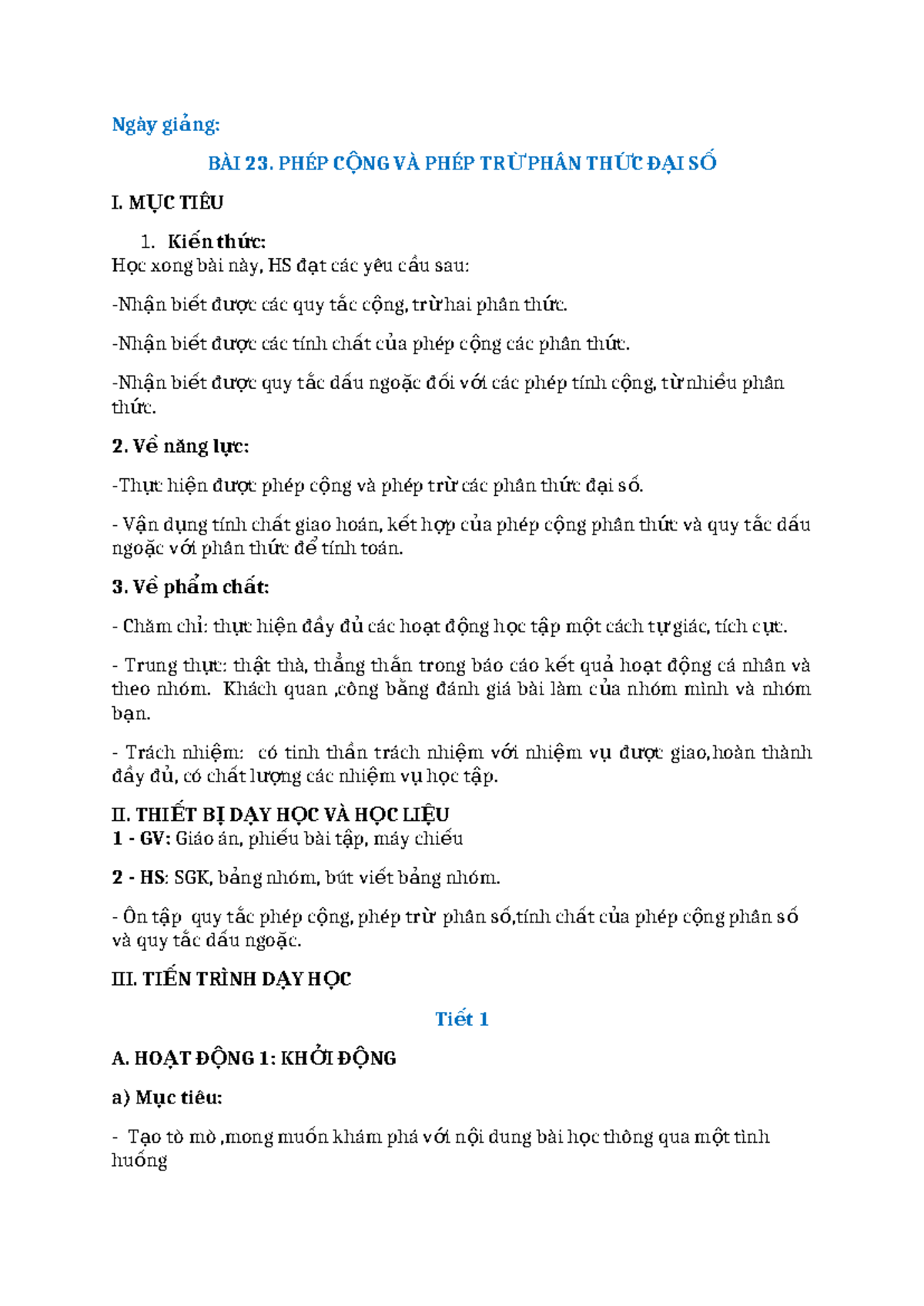 Ngày giảng:

BÀI 23. PHÉP CỘNG VÀ PHÉP TRỪ PHÂN THỨC ĐẠI SỐ

I. MỤC TIÊU

1. Kiến thức:
Học xong bài này, HS đạt các yêu cầu sau:

-Nhận biết được các quy tắc cộng, trừ hai phân thức.

-Nhận biết được các tính chất của phép cộng các phân thức.

-Nhận biết được quy tắc dấu ngoặc đối với các phép tính cộng, từ nhiều phân thức.

2. Về năng lực:

-Thực hiện được phép cộng và phép trừ các phân thức đại số.

- Vận dụng tính chất giao hoán, kết hợp của phép cộng phân thức và quy tắc dấu ngoặc với phân thức để tính toán.

3. Về phẩm chất:

- Chăm chỉ: thực hiện đầy đủ các hoạt động học tập một cách tự giác, tích cực.

- Trung thực: thật thà, thẳng thắn trong báo cáo kết quả hoạt động cá nhân và theo nhóm. Khách quan ,công bằng đánh giá bài làm của nhóm mình và nhóm bạn.

- Trách nhiệm: có tinh thần trách nhiệm với nhiệm vụ được giao,hoàn thành đầy đủ, có chất lượng các nhiệm vụ học tập.

II. THIẾT BỊ DẠY HỌC VÀ HỌC LIỆU
1 - GV: Giáo án, phiếu bài tập, máy chiếu

2 - HS: SGK, bảng nhóm, bút viết bảng nhóm.

- Ôn tập quy tắc phép cộng, phép trừ phân số,tính chất của phép cộng phân số và quy tắc dấu ngoặc.

III. TIẾN TRÌNH DẠY HỌC

Tiết 1

A. HOẠT ĐỘNG 1: KHỞI ĐỘNG

a) Mục tiêu:

- Tạo tò mò ,mong muốn khám phá với nội dung bài học thông qua một tình huống